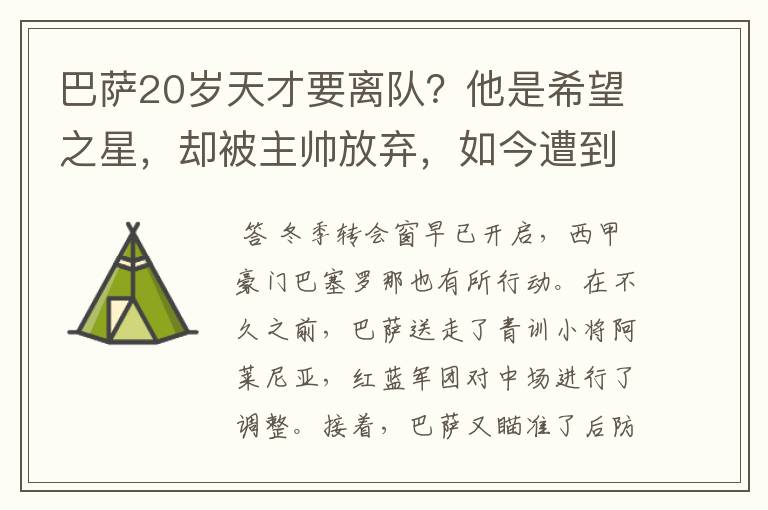 巴萨20岁天才要离队？他是希望之星，却被主帅放弃，如今遭到

答 冬季转会窗早已开启，西甲豪门巴塞罗那也有所行动。在不久之前，巴萨送走了青训小将阿莱尼亚，红蓝军团对中场进行了调整。接着，巴萨又瞄准了后防